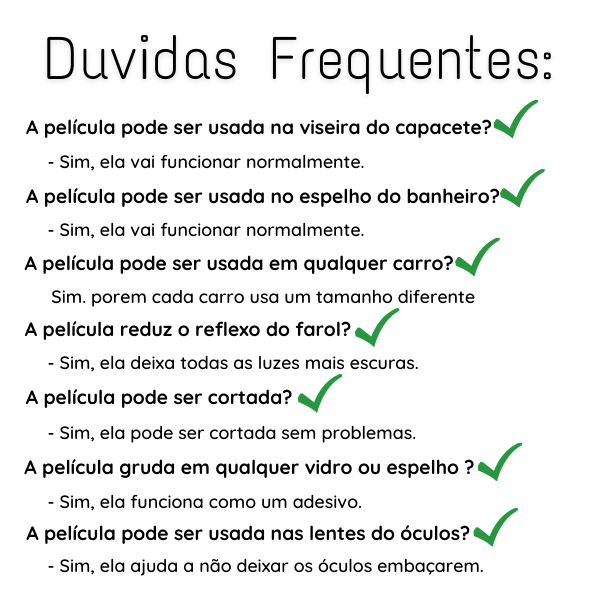 Duvidas Frequentes:

A película pode ser usada na viseira do capacete?

- Sim, ela vai funcionar normalmente.

A película pode ser usada no espelho do banheiro?

- Sim, ela vai funcionar normalmente.

A película pode ser usada em qualquer carro?

Sim. porem cada carro usa um tamanho diferente

A película reduz o reflexo do farol?

- Sim, ela deixa todas as luzes mais escuras.

A película pode ser cortada?

- Sim, ela pode ser cortada sem problemas.

A película gruda em qualquer vidro ou espelho ?

- Sim, ela funciona como um adesivo.

A película pode ser usada nas lentes do óculos?

- Sim, ela ajuda a não deixar os óculos embaçarem.